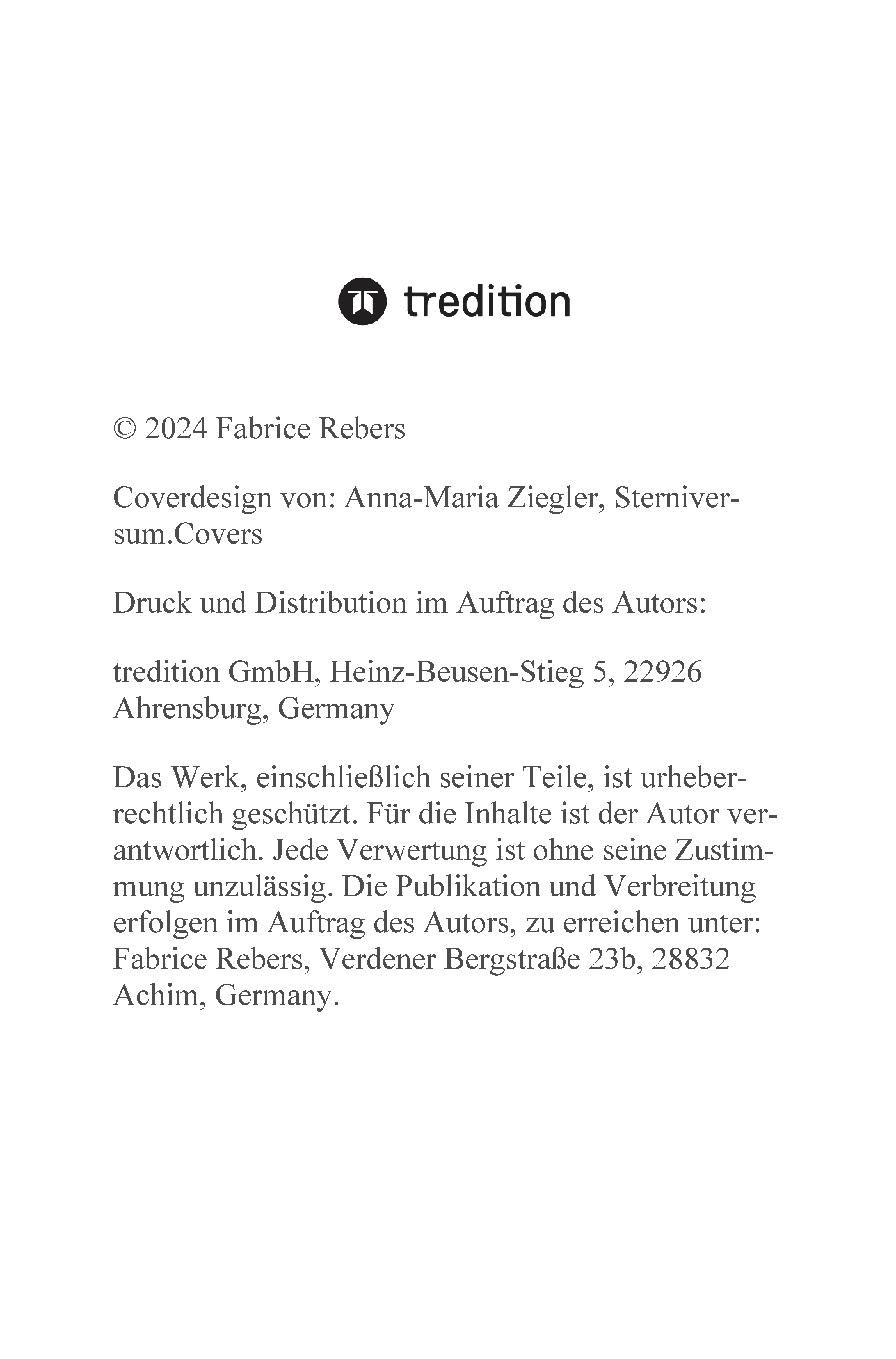 tredition

© 2024 Fabrice Rebers

Coverdesign von: Anna-Maria Ziegler, Sterniversum.Covers

Druck und Distribution im Auftrag des Autors:

tredition GmbH, Heinz-Beusen-Stieg 5, 22926 Ahrensburg, Germany

Das Werk, einschließlich seiner Teile, ist urheberrechtlich geschützt. Für die Inhalte ist der Autor verantwortlich. Jede Verwertung ist ohne seine Zustimmung unzulässig. Die Publikation und Verbreitung erfolgen im Auftrag des Autors, zu erreichen unter: Fabrice Rebers, Verdener Bergstraße 23b, 28832 Achim, Germany.